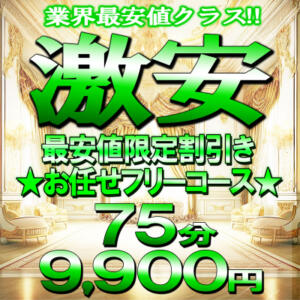 業界最安値クラス!!

激安

最安値限定割引き
★お任せフリーコース★
75分
9,900円